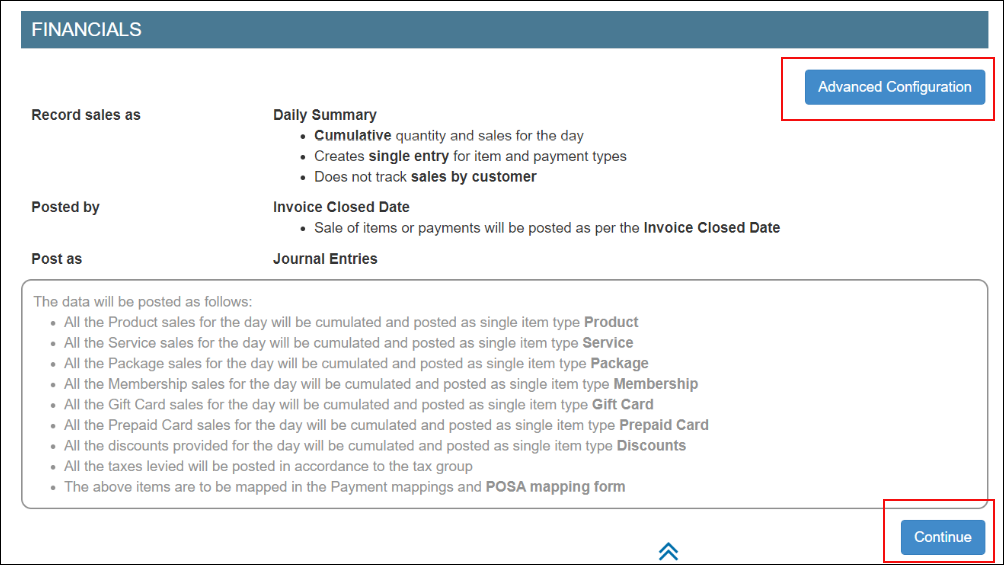 FINANCIALS

Advanced Configuration

Record sales as

Daily Summary
- Cumulative quantity and sales for the day
- Creates single entry for item and payment types
- Does not track sales by customer

Posted by

Invoice Closed Date
- Sale of items or payments will be posted as per the Invoice Closed Date

Post as

Journal Entries

The data will be posted as follows:
- All the Product sales for the day will be cumulated and posted as single item type Product
- All the Service sales for the day will be cumulated and posted as single item type Service
- All the Package sales for the day will be cumulated and posted as single item type Package
- All the Membership sales for the day will be cumulated and posted as single item type Membership
- All the Gift Card sales for the day will be cumulated and posted as single item type Gift Card
- All the Prepaid Card sales for the day will be cumulated and posted as single item type Prepaid Card
- All the discounts provided for the day will be cumulated and posted as single item type Discounts
- All the taxes levied will be posted in accordance to the tax group
- The above items are to be mapped in the Payment mappings and POSA mapping form

Continue